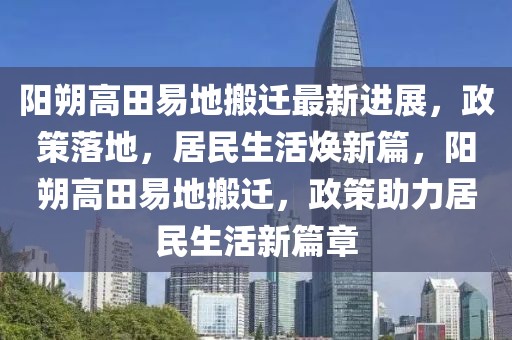 阳朔高田易地搬迁最新进展，政策落地，居民生活焕新篇，阳朔高田易地搬迁，政策助力居民生活新篇章